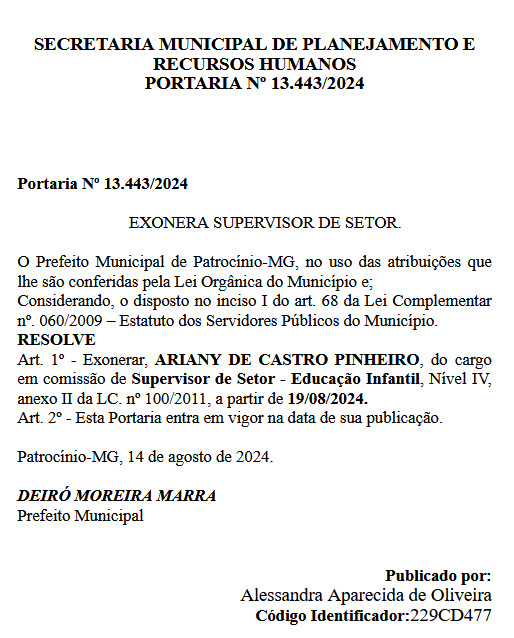 SECRETARIA MUNICIPAL DE PLANEJAMENTO E RECURSOS HUMANOS
PORTARIA Nº 13.443/2024

Portaria Nº 13.443/2024

EXONERA SUPERVISOR DE SETOR.

O Prefeito Municipal de Patrocínio-MG, no uso das atribuições que lhe são conferidas pela Lei Orgânica do Município e;
Considerando, o disposto no inciso I do art. 68 da Lei Complementar nº. 060/2009 – Estatuto dos Servidores Públicos do Município.
RESOLVE
Art. 1º - Exonerar, ARIANY DE CASTRO PINHEIRO, do cargo em comissão de Supervisor de Setor - Educação Infantil, Nível IV, anexo II da LC. nº 100/2011, a partir de 19/08/2024.
Art. 2º - Esta Portaria entra em vigor na data de sua publicação.

Patrocínio-MG, 14 de agosto de 2024.

DEIRÓ MOREIRA MARRA
Prefeito Municipal

Publicado por:
Alessandra Aparecida de Oliveira
Código Identificador:229CD477